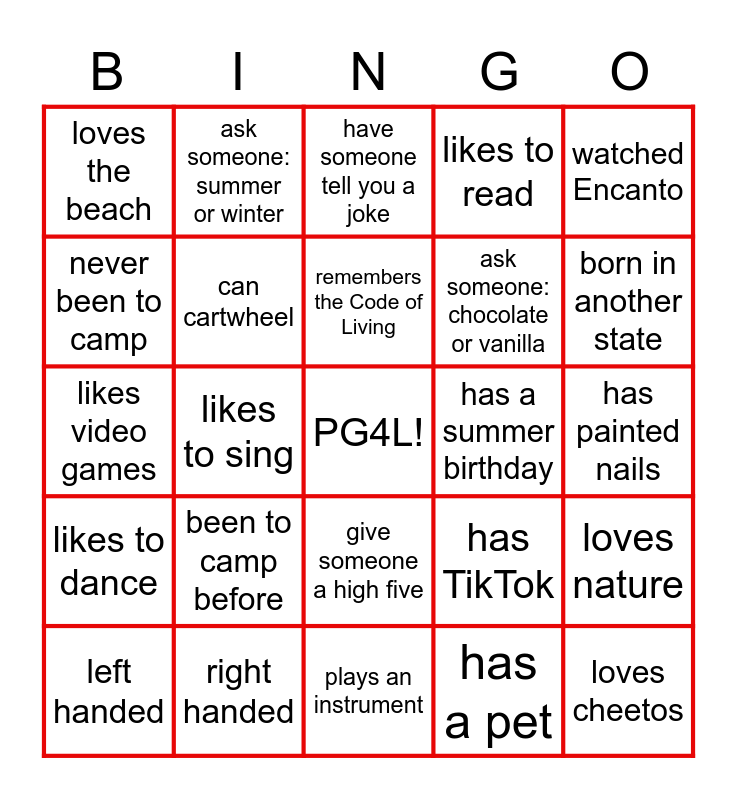 | B | I | N | G | O |
|---|---|---|---|---|
| loves the beach | ask someone: summer or winter | have someone tell you a joke | likes to read | watched Encanto |
| never been to camp | can cartwheel | remembers the Code of Living | ask someone: chocolate or vanilla | born in another state |
| likes video games | likes to sing | PG4L! | has a summer birthday | has painted nails |
| likes to dance | been to camp before | give someone a high five | has TikTok | loves nature |
| left handed | right handed | plays an instrument | has a pet | loves cheetos |